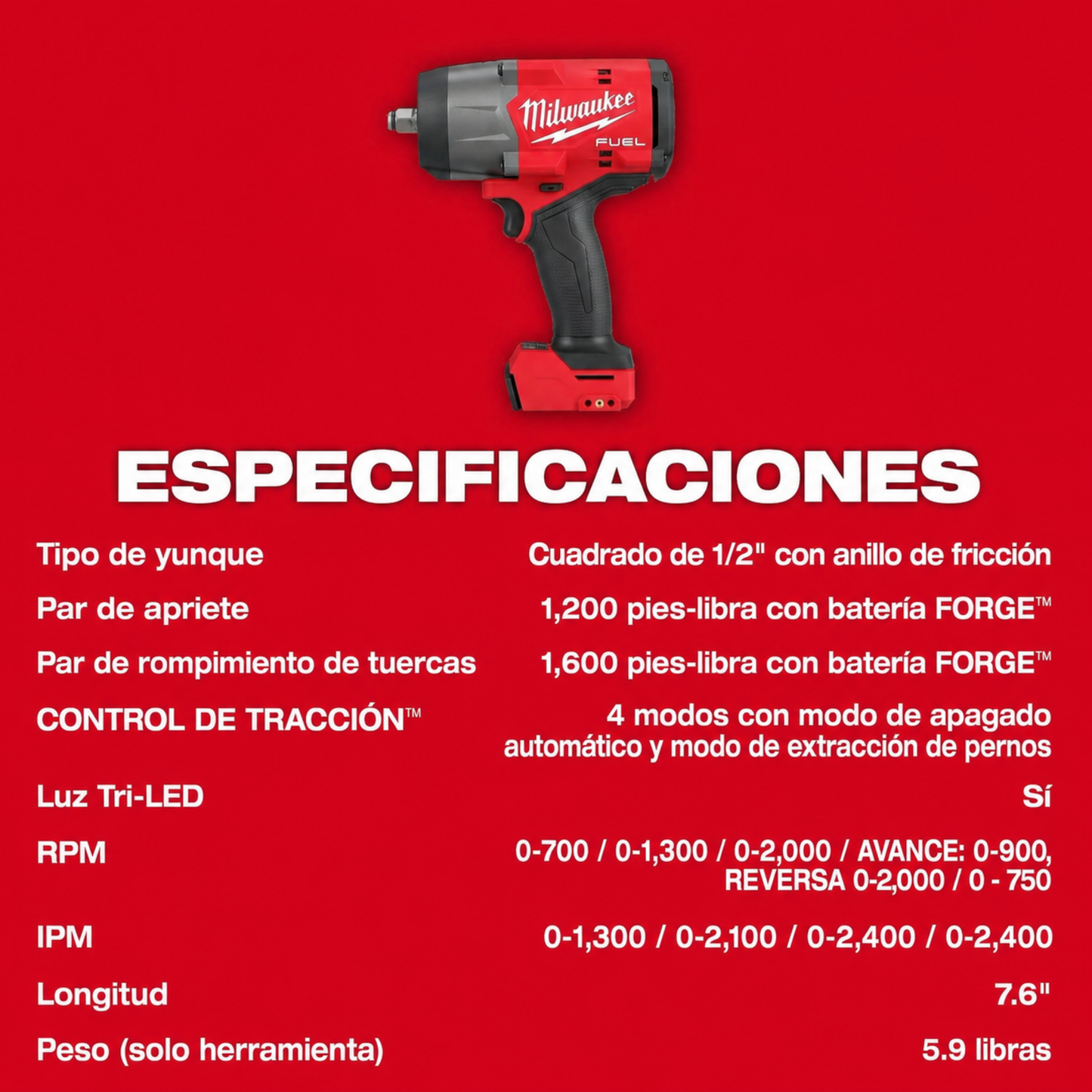 Milwaukee
FUEL

ESPECIFICACIONES

| | |
|---|---|
| Tipo de yunque | Cuadrado de 1/2" con anillo de fricción |
| Par de apriete | 1,200 pies-libra con batería FORGE™ |
| Par de rompimiento de tuercas | 1,600 pies-libra con batería FORGE™ |
| CONTROL DE TRACCIÓN™ | 4 modos con modo de apagado automático y modo de extracción de pernos |
| Luz Tri-LED | Sí |
| RPM | 0-700 / 0-1,300 / 0-2,000 / AVANCE: 0-900, REVERSA 0-2,000 / 0 - 750 |
| IPM | 0-1,300 / 0-2,100 / 0-2,400 / 0-2,400 |
| Longitud | 7.6" |
| Peso (solo herramienta) | 5.9 libras |